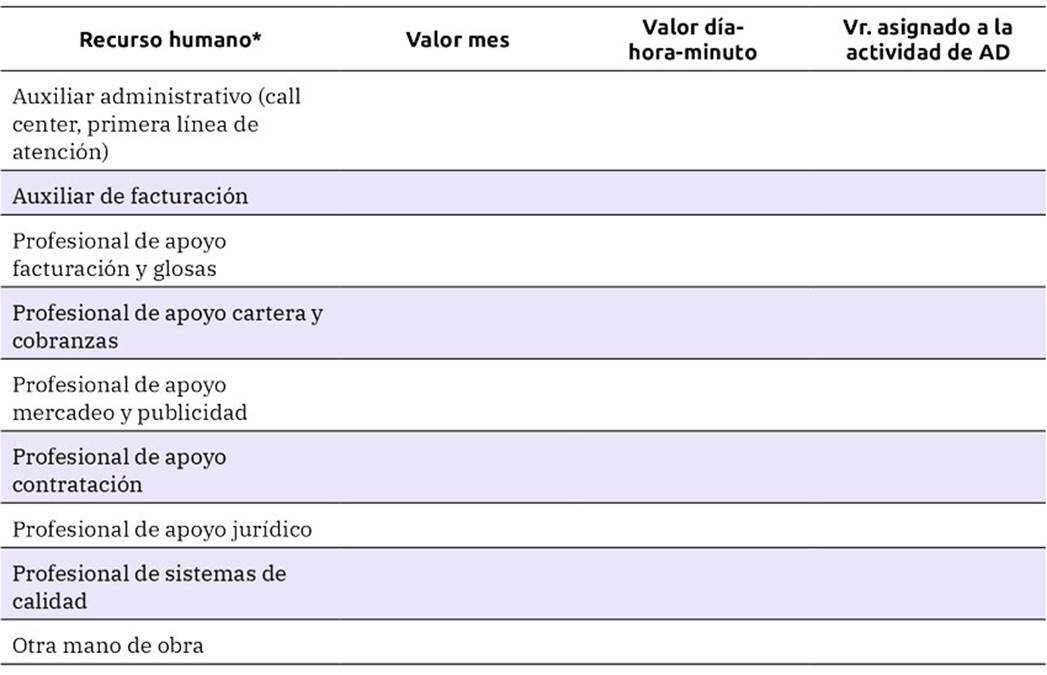 | Recurso humano* | Valor mes | Valor día-hora-minuto | Vr. asignado a la actividad de AD |
|---|---|---|---|
| Auxiliar administrativo (call center, primera línea de atención) | | | |
| Auxiliar de facturación | | | |
| Profesional de apoyo facturación y glosas | | | |
| Profesional de apoyo cartera y cobranzas | | | |
| Profesional de apoyo mercadeo y publicidad | | | |
| Profesional de apoyo contratación | | | |
| Profesional de apoyo jurídico | | | |
| Profesional de sistemas de calidad | | | |
| Otra mano de obra | | | |